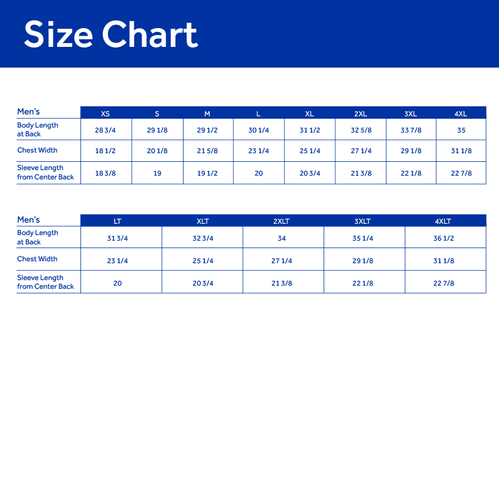 Size Chart

| Men's | XS | S | M | L | XL | 2XL | 3XL | 4XL |
|---|---|---|---|---|---|---|---|---|
| Body Length at Back | 28 3/4 | 29 1/8 | 29 1/2 | 30 1/4 | 31 1/2 | 32 5/8 | 33 7/8 | 35 |
| Chest Width | 18 1/2 | 20 1/8 | 21 5/8 | 23 1/4 | 25 1/4 | 27 1/4 | 29 1/8 | 31 1/8 |
| Sleeve Length from Center Back | 18 3/8 | 19 | 19 1/2 | 20 | 20 3/4 | 21 3/8 | 22 1/8 | 22 7/8 |

| Men's | LT | XLT | 2XLT | 3XLT | 4XLT |
|---|---|---|---|---|---|
| Body Length at Back | 31 3/4 | 32 3/4 | 34 | 35 1/4 | 36 1/2 |
| Chest Width | 23 1/4 | 25 1/4 | 27 1/4 | 29 1/8 | 31 1/8 |
| Sleeve Length from Center Back | 20 | 20 3/4 | 21 3/8 | 22 1/8 | 22 7/8 |